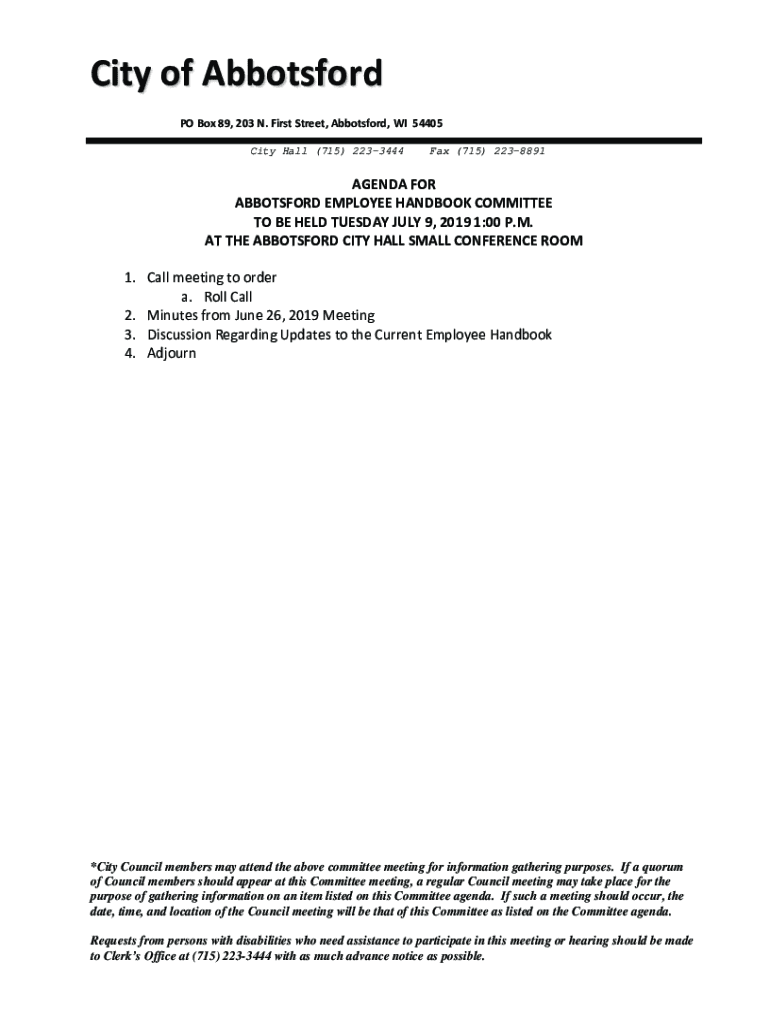 City of Abbotsford

PO Box 89, 203 N. First Street, Abbotsford, WI 54405

City Hall (715) 223-3444 Fax (715) 223-8891

AGENDA FOR
ABBOTSFORD EMPLOYEE HANDBOOK COMMITTEE
TO BE HELD TUESDAY JULY 9, 2019 1:00 P.M.
AT THE ABBOTSFORD CITY HALL SMALL CONFERENCE ROOM

1. Call meeting to order
a. Roll Call
2. Minutes from June 26, 2019 Meeting
3. Discussion Regarding Updates to the Current Employee Handbook
4. Adjourn

*City Council members may attend the above committee meeting for information gathering purposes. If a quorum of Council members should appear at this Committee meeting, a regular Council meeting may take place for the purpose of gathering information on an item listed on this Committee agenda. If such a meeting should occur, the date, time, and location of the Council meeting will be that of this Committee as listed on the Committee agenda.

Requests from persons with disabilities who need assistance to participate in this meeting or hearing should be made to Clerk's Office at (715) 223-3444 with as much advance notice as possible.